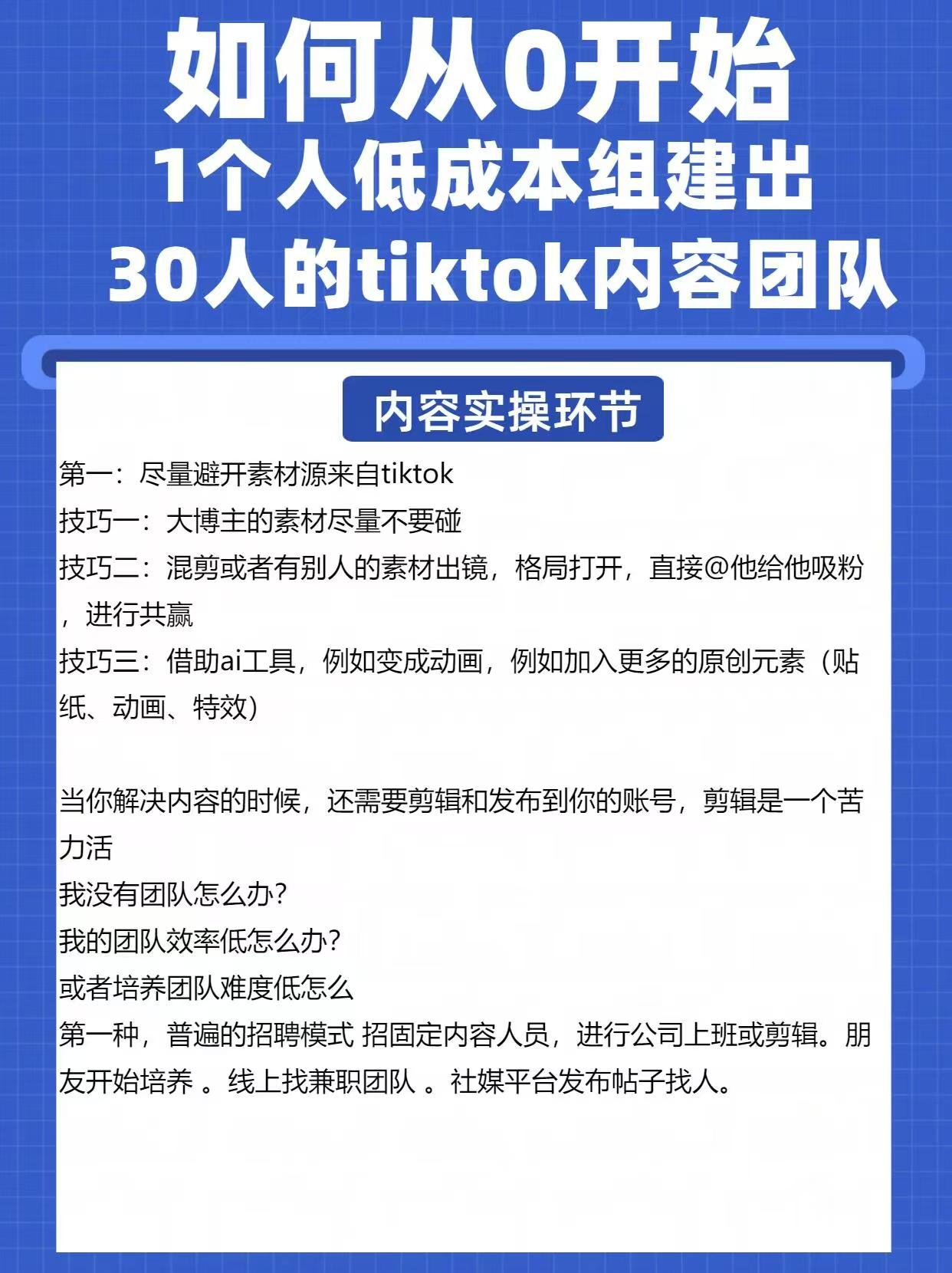 如何从0开始
1个人低成本组建出
30人的tiktok内容团队

内容实操环节

第一：尽量避开素材源来自tiktok
技巧一：大博主的素材尽量不要碰
技巧二：混剪或者有别人的素材出镜，格局打开，直接@他给他吸粉，进行共赢
技巧三：借助ai工具，例如变成动画，例如加入更多的原创元素（贴纸、动画、特效）

当你解决内容的时候，还需要剪辑和发布到你的账号，剪辑是一个苦力活
我没有团队怎么办？
我的团队效率低怎么办？
或者培养团队难度低怎么
第一种，普遍的招聘模式 招固定内容人员，进行公司上班或剪辑。朋友开始培养 。线上找兼职团队 。社媒平台发布帖子找人。